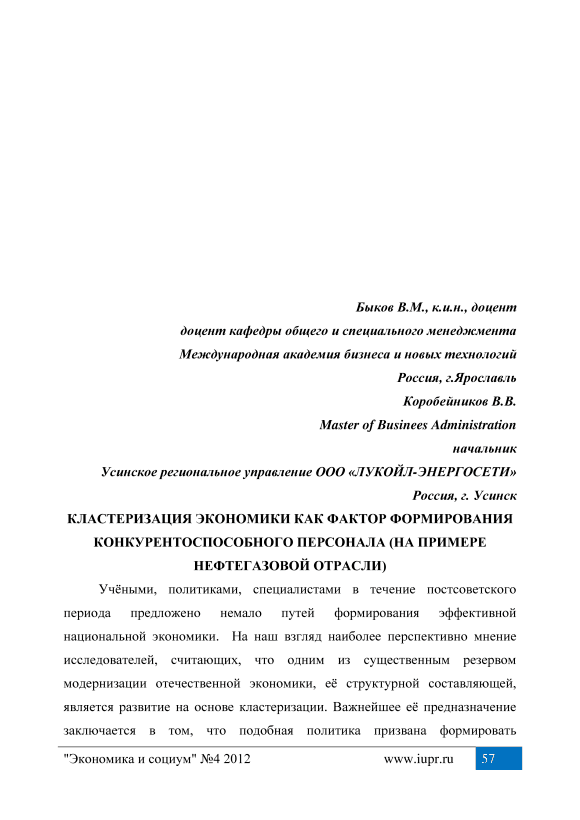 Быков В.М., к.и.н., доцент

доцент кафедры общего и специального менеджмента

Международная академия бизнеса и новых технологий

Россия, г.Ярославль

Коробейников В.В.

Master of Businees Administration

начальник

Усинское региональное управление ООО «ЛУКОЙЛ-ЭНЕРГОСЕТИ»

Россия, г. Усинск

КЛАСТЕРИЗАЦИЯ ЭКОНОМИКИ КАК ФАКТОР ФОРМИРОВАНИЯ КОНКУРЕНТОСПОСОБНОГО ПЕРСОНАЛА (НА ПРИМЕРЕ НЕФТЕГАЗОВОЙ ОТРАСЛИ)

Учёными, политиками, специалистами в течение постсоветского периода предложено немало путей формирования эффективной национальной экономики. На наш взгляд наиболее перспективно мнение исследователей, считающих, что одним из существенным резервом модернизации отечественной экономики, её структурной составляющей, является развитие на основе кластеризации. Важнейшее её предназначение заключается в том, что подобная политика призвана формировать

"Экономика и социум" №4 2012 www.iupr.ru 57